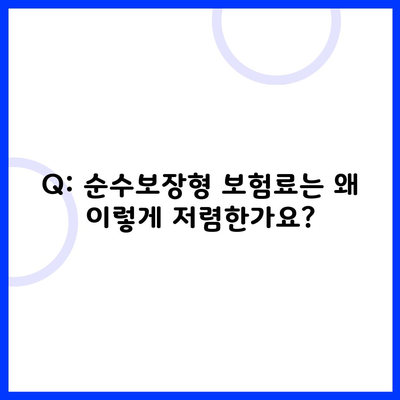 Q: 순수보장형 보험료는 왜 이렇게 저렴한가요?